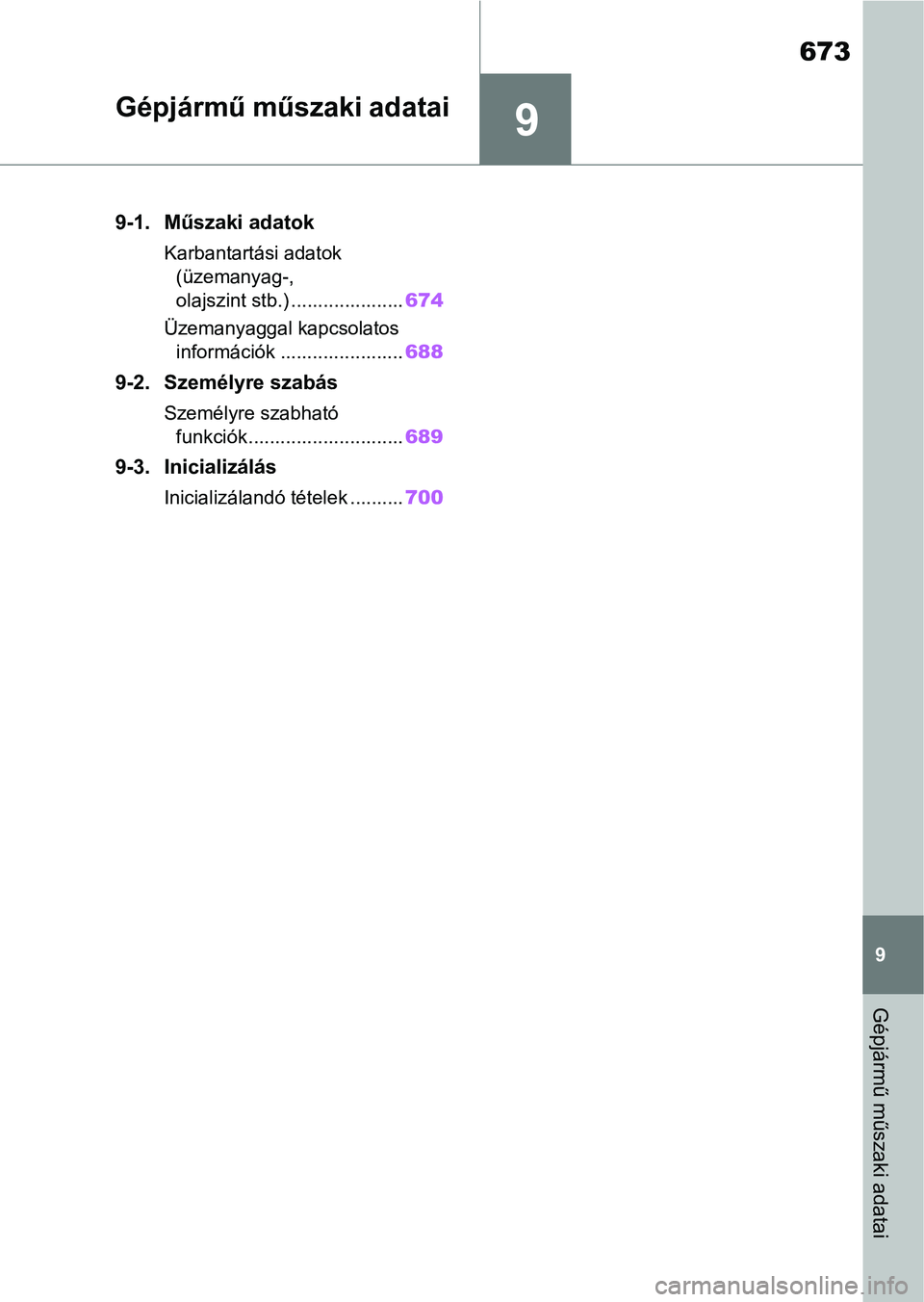 673

Gépjármű műszaki adatai

9

9-1. Műszaki adatok

Karbantartási adatok (üzemanyag-, olajszint stb.) ..................... 674

Üzemanyaggal kapcsolatos információk ....................... 688

9-2. Személyre szabás

Személyre szabható funkciók............................. 689

9-3. Inicializálás

Inicializálandó tételek .......... 700

9

Gépjármű műszaki adatai

carmanualsonline.info